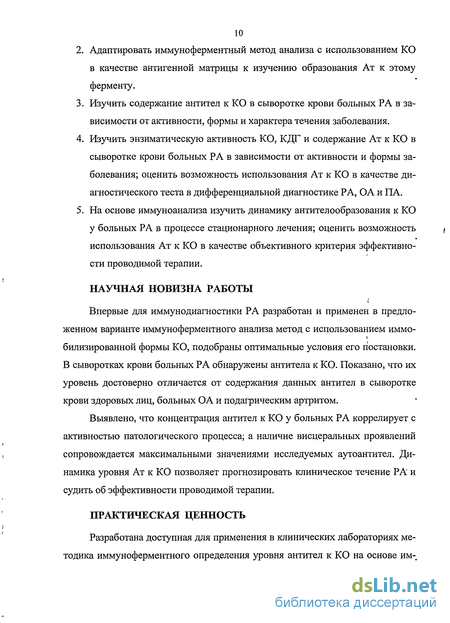 10

2. Адаптировать иммуноферментный метод анализа с использованием КО в качестве антигенной матрицы к изучению образования Ат к этому ферменту.

3. Изучить содержание антител к КО в сыворотке крови больных РА в зависимости от активности, формы и характера течения заболевания.

4. Изучить энзиматическую активность КО, КДГ и содержание Ат к КО в сыворотке крови больных РА в зависимости от активности и формы заболевания; оценить возможность использования Ат к КО в качестве диагностического теста в дифференциальной диагностике РА, ОА и ПА.

5. На основе иммуноанализа изучить динамику антителообразования к КО у больных РА в процессе стационарного лечения; оценить возможность использования Ат к КО в качестве объективного критерия эффективности проводимой терапии.

НАУЧНАЯ НОВИЗНА РАБОТЫ

Впервые для иммунодиагностики РА разработан и применен в предложенном варианте иммуноферментного анализа метод с использованием иммобилизированной формы КО, подобраны оптимальные условия его постановки. В сыворотках крови больных РА обнаружены антитела к КО. Показано, что их уровень достоверно отличается от содержания данных антител в сыворотке крови здоровых лиц, больных ОА и подагрическим артритом.

Выявлено, что концентрация антител к КО у больных РА коррелирует с активностью патологического процесса; а наличие висцеральных проявлений сопровождается максимальными значениями исследуемых аутоантител. Динамика уровня Ат к КО позволяет прогнозировать клиническое течение РА и судить об эффективности проводимой терапии.

ПРАКТИЧЕСКАЯ ЦЕННОСТЬ

Разработана доступная для применения в клинических лабораториях методика иммуноферментного определения уровня антител к КО на основе им-

dsLib.net
библиотека диссертаций